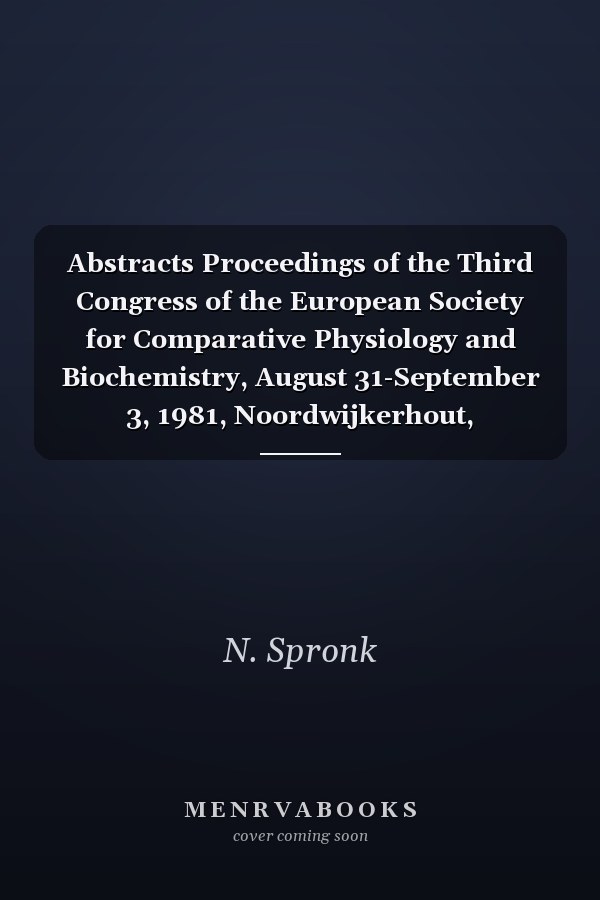 Abstracts Proceedings of the Third Congress of the European Society for Comparative Physiology and Biochemistry, August 31-September 3, 1981, Noordwijkerhout,

N. Spronk

MENRVABOOKS
cover coming soon